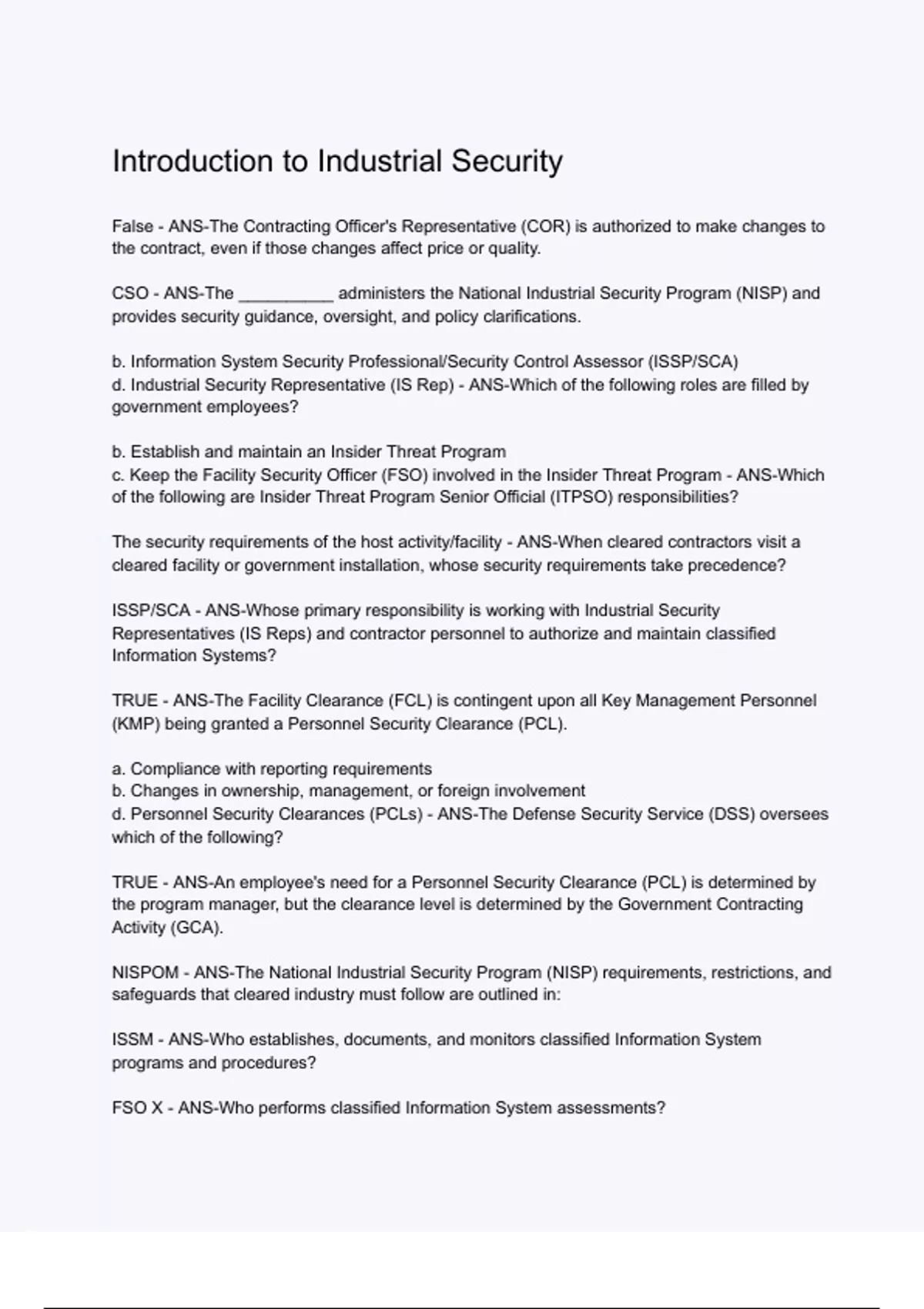 Introduction to Industrial Security

False - ANS-The Contracting Officer's Representative (COR) is authorized to make changes to the contract, even if those changes affect price or quality.

CSO - ANS-The __________ administers the National Industrial Security Program (NISP) and provides security guidance, oversight, and policy clarifications.

b. Information System Security Professional/Security Control Assessor (ISSP/SCA)
d. Industrial Security Representative (IS Rep) - ANS-Which of the following roles are filled by government employees?

b. Establish and maintain an Insider Threat Program
c. Keep the Facility Security Officer (FSO) involved in the Insider Threat Program - ANS-Which of the following are Insider Threat Program Senior Official (ITPSO) responsibilities?

The security requirements of the host activity/facility - ANS-When cleared contractors visit a cleared facility or government installation, whose security requirements take precedence?

ISSP/SCA - ANS-Whose primary responsibility is working with Industrial Security Representatives (IS Reps) and contractor personnel to authorize and maintain classified Information Systems?

TRUE - ANS-The Facility Clearance (FCL) is contingent upon all Key Management Personnel (KMP) being granted a Personnel Security Clearance (PCL).

a. Compliance with reporting requirements
b. Changes in ownership, management, or foreign involvement
d. Personnel Security Clearances (PCLs) - ANS-The Defense Security Service (DSS) oversees which of the following?

TRUE - ANS-An employee's need for a Personnel Security Clearance (PCL) is determined by the program manager, but the clearance level is determined by the Government Contracting Activity (GCA).

NISPOM - ANS-The National Industrial Security Program (NISP) requirements, restrictions, and safeguards that cleared industry must follow are outlined in:

ISSM - ANS-Who establishes, documents, and monitors classified Information System programs and procedures?

FSO X - ANS-Who performs classified Information System assessments?